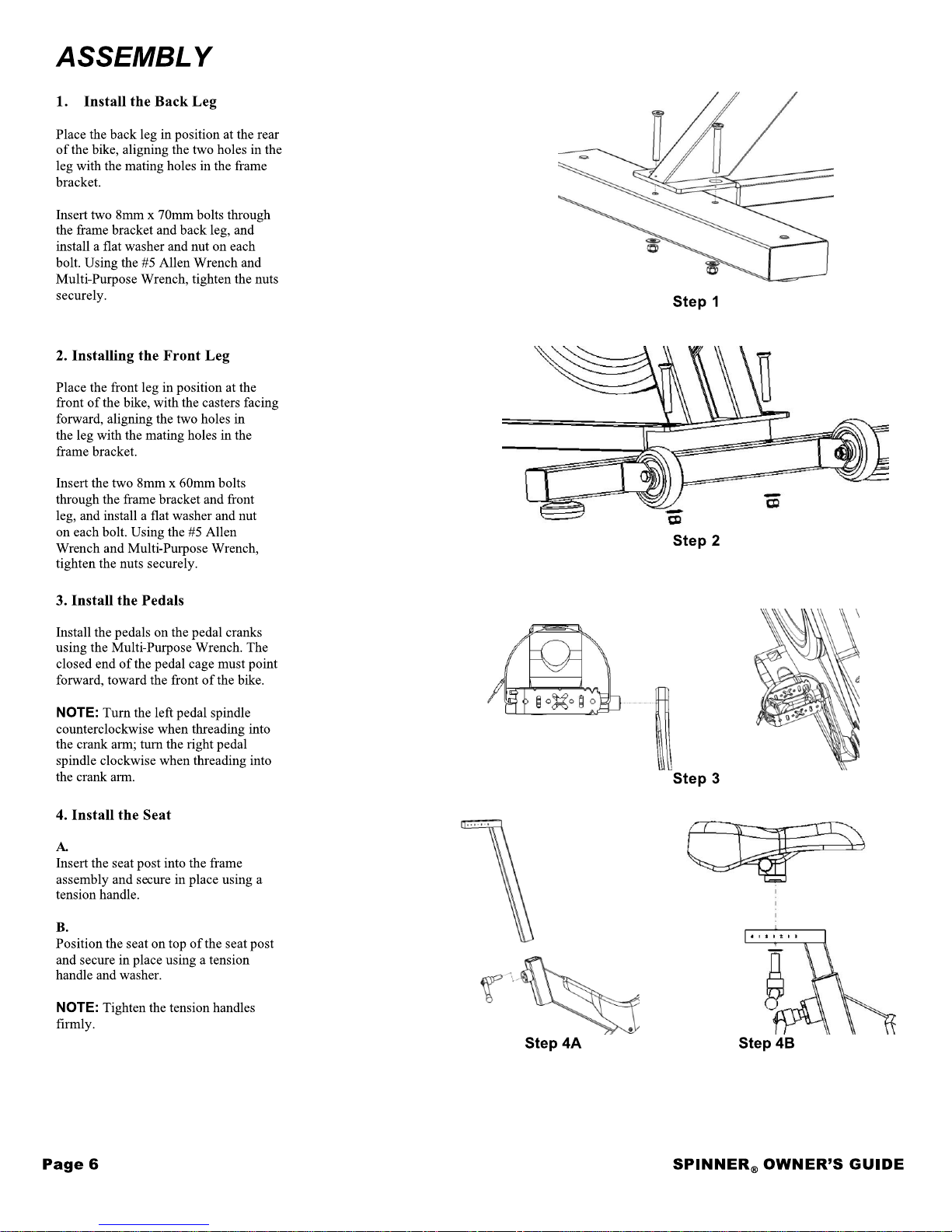 ASSEMBLY

1. Install the Back Leg

Place the back leg in position at the rear of the bike, aligning the two holes in the leg with the mating holes in the frame bracket.

Insert two 8mm x 70mm bolts through the frame bracket and back leg, and install a flat washer and nut on each bolt. Using the #5 Allen Wrench and Multi-Purpose Wrench, tighten the nuts securely.

Step 1

2. Installing the Front Leg

Place the front leg in position at the front of the bike, with the casters facing forward, aligning the two holes in the leg with the mating holes in the frame bracket.

Insert the two 8mm x 60mm bolts through the frame bracket and front leg, and install a flat washer and nut on each bolt. Using the #5 Allen Wrench and Multi-Purpose Wrench, tighten the nuts securely.

Step 2

3. Install the Pedals

Install the pedals on the pedal cranks using the Multi-Purpose Wrench. The closed end of the pedal cage must point forward, toward the front of the bike.

NOTE: Turn the left pedal spindle counterclockwise when threading into the crank arm; turn the right pedal spindle clockwise when threading into the crank arm.

Step 3

4. Install the Seat

A.
Insert the seat post into the frame assembly and secure in place using a tension handle.

B.
Position the seat on top of the seat post and secure in place using a tension handle and washer.

NOTE: Tighten the tension handles firmly.

Step 4A

Step 4B

Page 6

SPINNER® OWNER'S GUIDE